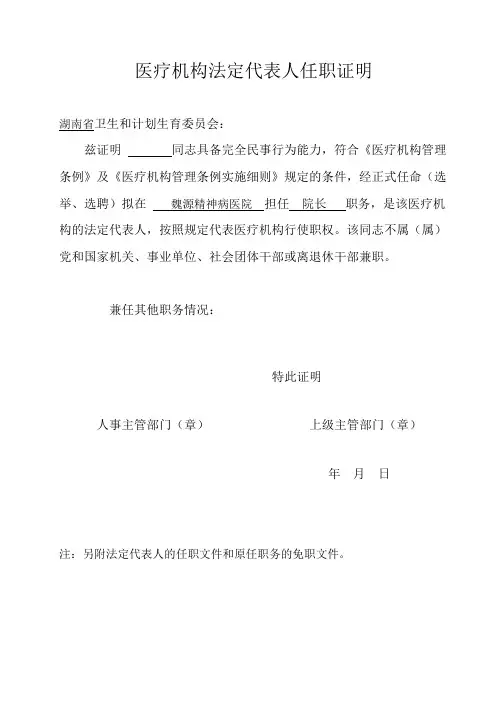 医疗机构法定代表人任职证明

湖南省卫生和计划生育委员会：

兹证明 ______ 同志具备完全民事行为能力，符合《医疗机构管理条例》及《医疗机构管理条例实施细则》规定的条件，经正式任命（选举、选聘）拟在 魏源精神病医院 担任 院长 职务，是该医疗机构的法定代表人，按照规定代表医疗机构行使职权。该同志不属（属）党和国家机关、事业单位、社会团体干部或离退休干部兼职。

兼任其他职务情况：

特此证明

人事主管部门（章）

上级主管部门（章）

年 月 日

注：另附法定代表人的任职文件和原任职务的免职文件。